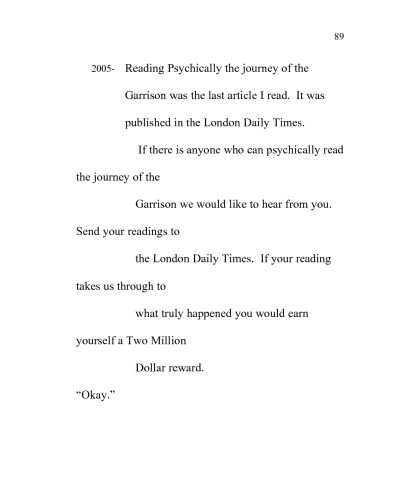 89

2005- Reading Psychically the journey of the Garrison was the last article I read. It was published in the London Daily Times.

If there is anyone who can psychically read the journey of the Garrison we would like to hear from you. Send your readings to the London Daily Times. If your reading takes us through to what truly happened you would earn yourself a Two Million Dollar reward.

"Okay."